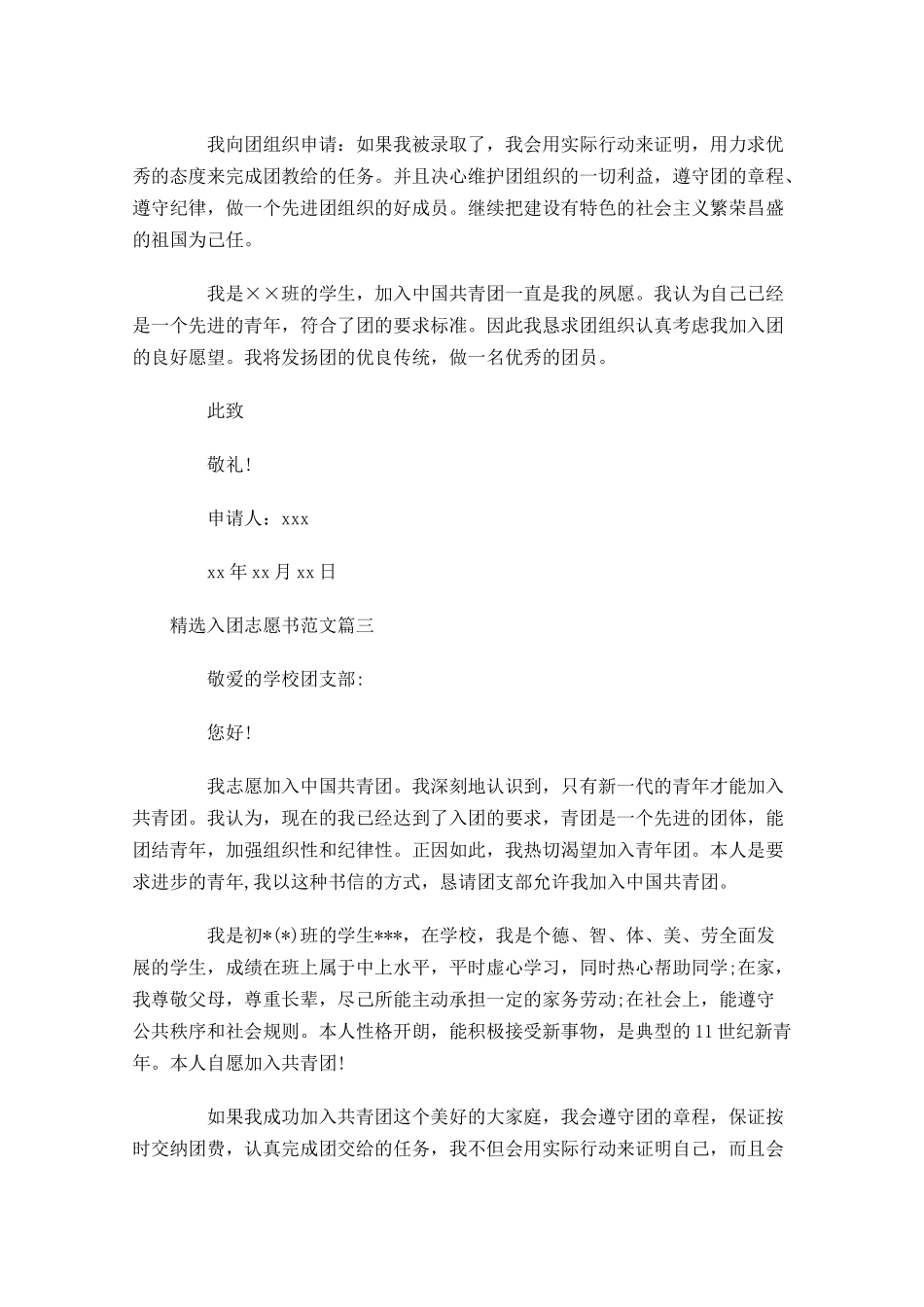 我向团组织申请：如果我被录取了，我会用实际行动来证明，用力求优秀的态度来完成团教给的任务。并且决心维护团组织的一切利益，遵守团的章程、遵守纪律，做一个先进团组织的好成员。继续把建设有特色的社会主义繁荣昌盛的祖国为己任。

我是××班的学生，加入中国共青团一直是我的夙愿。我认为自己已经是一个先进的青年，符合了团的要求标准。因此我恳求团组织认真考虑我加入团的良好愿望。我将发扬团的优良传统，做一名优秀的团员。

此致

敬礼!

申请人：xxx

xx 年 xx 月 xx 日

精选入团志愿书范文篇三

敬爱的学校团支部:

您好!

我志愿加入中国共青团。我深刻地认识到，只有新一代的青年才能加入共青团。我认为，现在的我已经达到了入团的要求，青团是一个先进的团体，能团结青年，加强组织性和纪律性。正因如此，我热切渴望加入青年团。本人是要求进步的青年,我以这种书信的方式，恳请团支部允许我加入中国共青团。

我是初*(*)班的学生***，在学校，我是个德、智、体、美、劳全面发展的学生，成绩在班上属于中上水平，平时虚心学习，同时热心帮助同学;在家，我尊敬父母，尊重长辈，尽己所能主动承担一定的家务劳动;在社会上，能遵守公共秩序和社会规则。本人性格开朗，能积极接受新事物，是典型的 11 世纪新青年。本人自愿加入共青团!

如果我成功加入共青团这个美好的大家庭，我会遵守团的章程，保证按时交纳团费，认真完成团交给的任务，我不但会用实际行动来证明自己，而且会